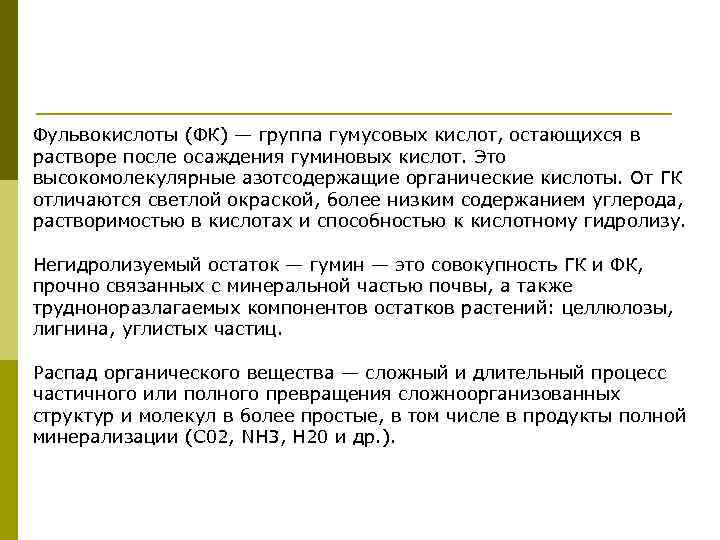 Фульвокислоты (ФК) — группа гумусовых кислот, остающихся в растворе после осаждения гуминовых кислот. Это высокомолекулярные азотсодержащие органические кислоты. От ГК отличаются светлой окраской, более низким содержанием углерода, растворимостью в кислотах и способностью к кислотному гидролизу.

Негидролизуемый остаток — гумин — это совокупность ГК и ФК, прочно связанных с минеральной частью почвы, а также трудноноразлагаемых компонентов остатков растений: целлюлозы, лигнина, углистых частиц.

Распад органического вещества — сложный и длительный процесс частичного или полного превращения сложноорганизованных структур и молекул в более простые, в том числе в продукты полной минерализации (С02, NH3, Н20 и др.).